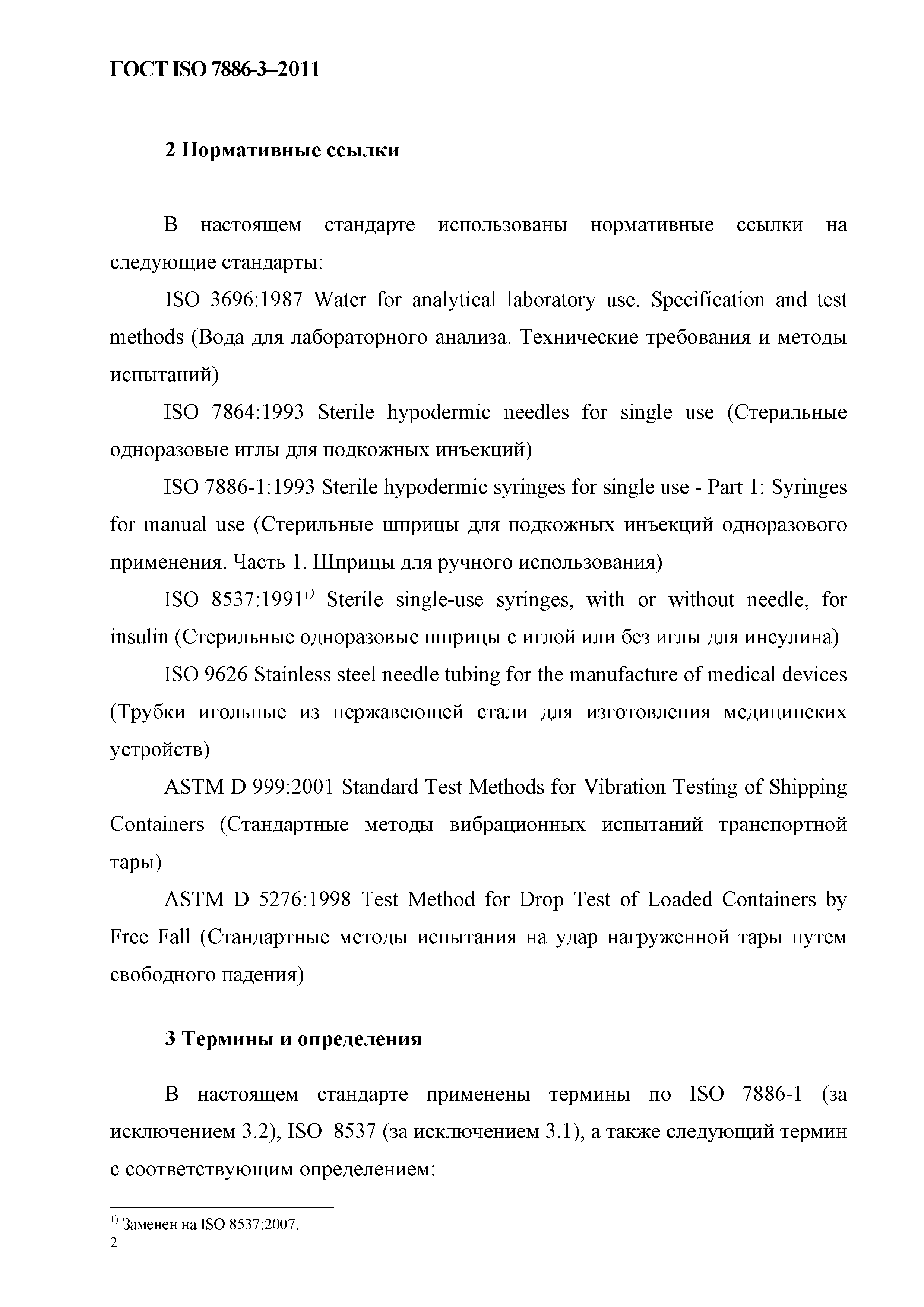 ГОСТ ISO 7886-3–2011

2 Нормативные ссылки

В настоящем стандарте использованы нормативные ссылки на следующие стандарты:

ISO 3696:1987 Water for analytical laboratory use. Specification and test methods (Вода для лабораторного анализа. Технические требования и методы испытаний)

ISO 7864:1993 Sterile hypodermic needles for single use (Стерильные одноразовые иглы для подкожных инъекций)

ISO 7886-1:1993 Sterile hypodermic syringes for single use - Part 1: Syringes for manual use (Стерильные шприцы для подкожных инъекций одноразового применения. Часть 1. Шприцы для ручного использования)

ISO 8537:1991$^{1)}$ Sterile single-use syringes, with or without needle, for insulin (Стерильные одноразовые шприцы с иглой или без иглы для инсулина)

ISO 9626 Stainless steel needle tubing for the manufacture of medical devices (Трубки игольные из нержавеющей стали для изготовления медицинских устройств)

ASTM D 999:2001 Standard Test Methods for Vibration Testing of Shipping Containers (Стандартные методы вибрационных испытаний транспортной тары)

ASTM D 5276:1998 Test Method for Drop Test of Loaded Containers by Free Fall (Стандартные методы испытания на удар нагруженной тары путем свободного падения)

3 Термины и определения

В настоящем стандарте применены термины по ISO 7886-1 (за исключением 3.2), ISO 8537 (за исключением 3.1), а также следующий термин с соответствующим определением:

$^{1)}$ Заменен на ISO 8537:2007.

2